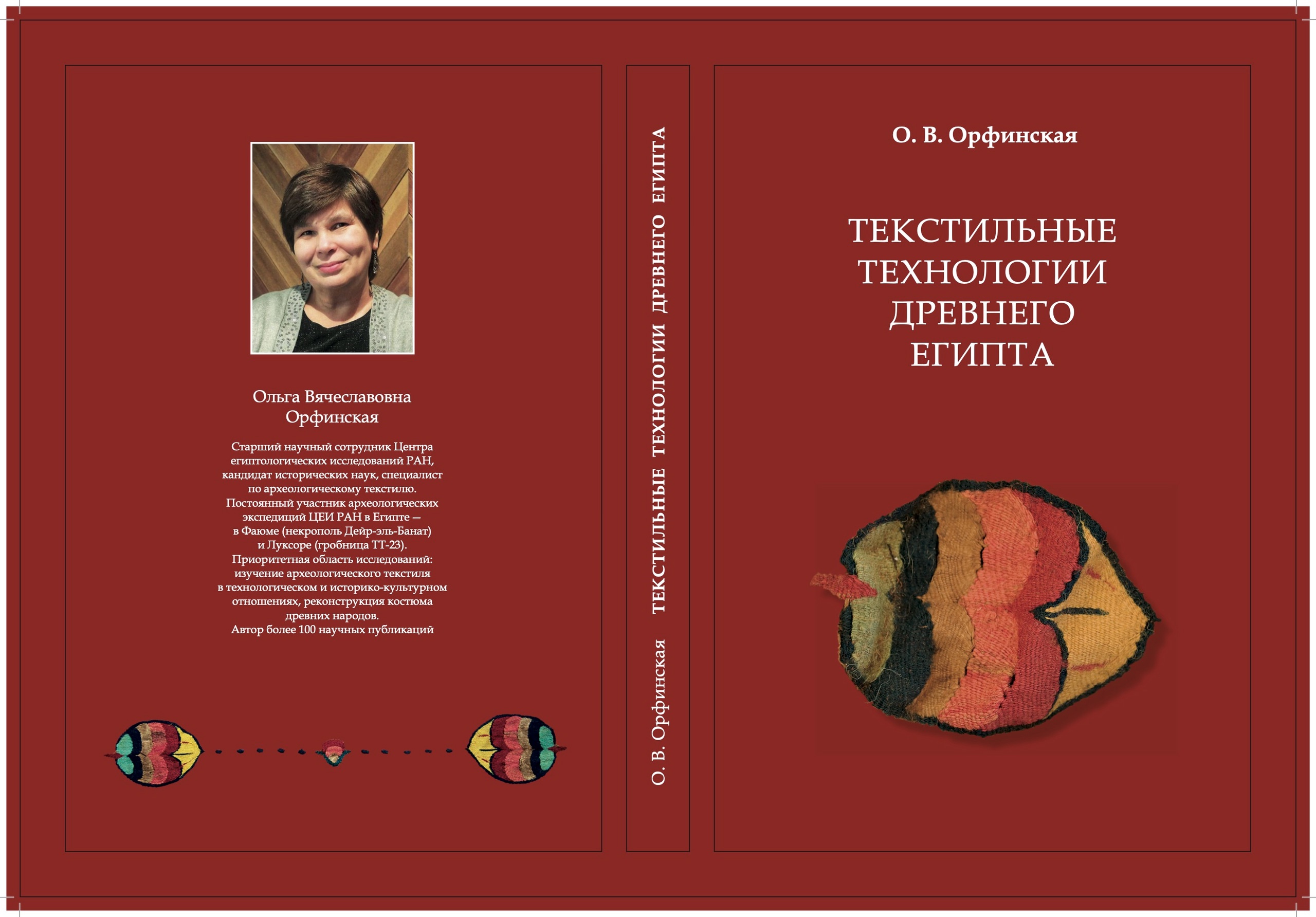 Ольга Вячеславовна Орфинская

Старший научный сотрудник Центра египтологических исследований РАН, кандидат исторических наук, специалист по археологическому текстилю. Постоянный участник археологических экспедиций ЦЕИ РАН в Египте — в Фаюме (некрополь Дейр-эль-Банат) и Луксоре (гробница ТТ-23). Приоритетная область исследований: изучение археологического текстиля в технологическом и историко-культурном отношениях, реконструкция костюма древних народов. Автор более 100 научных публикаций

О. В. Орфинская ТЕКСТИЛЬНЫЕ ТЕХНОЛОГИИ ДРЕВНЕГО ЕГИПТА

О. В. Орфинская

ТЕКСТИЛЬНЫЕ ТЕХНОЛОГИИ ДРЕВНЕГО ЕГИПТА